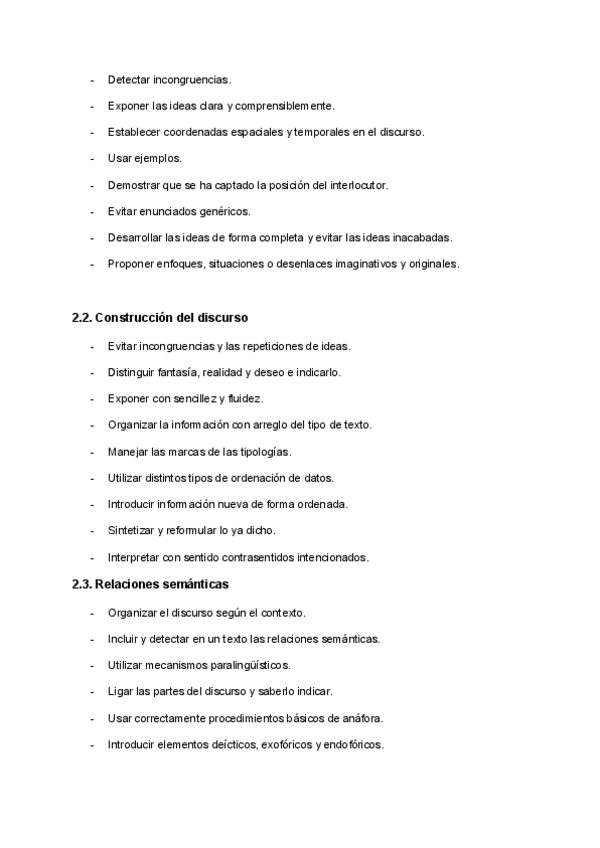 - Detectar incongruencias.
- Exponer las ideas clara y comprensiblemente.
- Establecer coordenadas espaciales y temporales en el discurso.
- Usar ejemplos.
- Demostrar que se ha captado la posición del interlocutor.
- Evitar enunciados genéricos.
- Desarrollar las ideas de forma completa y evitar las ideas inacabadas.
- Proponer enfoques, situaciones o desenlaces imaginativos y originales.

2.2. Construcción del discurso

- Evitar incongruencias y las repeticiones de ideas.
- Distinguir fantasía, realidad y deseo e indicarlo.
- Exponer con sencillez y fluidez.
- Organizar la información con arreglo del tipo de texto.
- Manejar las marcas de las tipologías.
- Utilizar distintos tipos de ordenación de datos.
- Introducir información nueva de forma ordenada.
- Sintetizar y reformular lo ya dicho.
- Interpretar con sentido contrasentidos intencionados.

2.3. Relaciones semánticas

- Organizar el discurso según el contexto.
- Incluir y detectar en un texto las relaciones semánticas.
- Utilizar mecanismos paralingüísticos.
- Ligar las partes del discurso y saberlo indicar.
- Usar correctamente procedimientos básicos de anáfora.
- Introducir elementos deícticos, exofóricos y endofóricos.